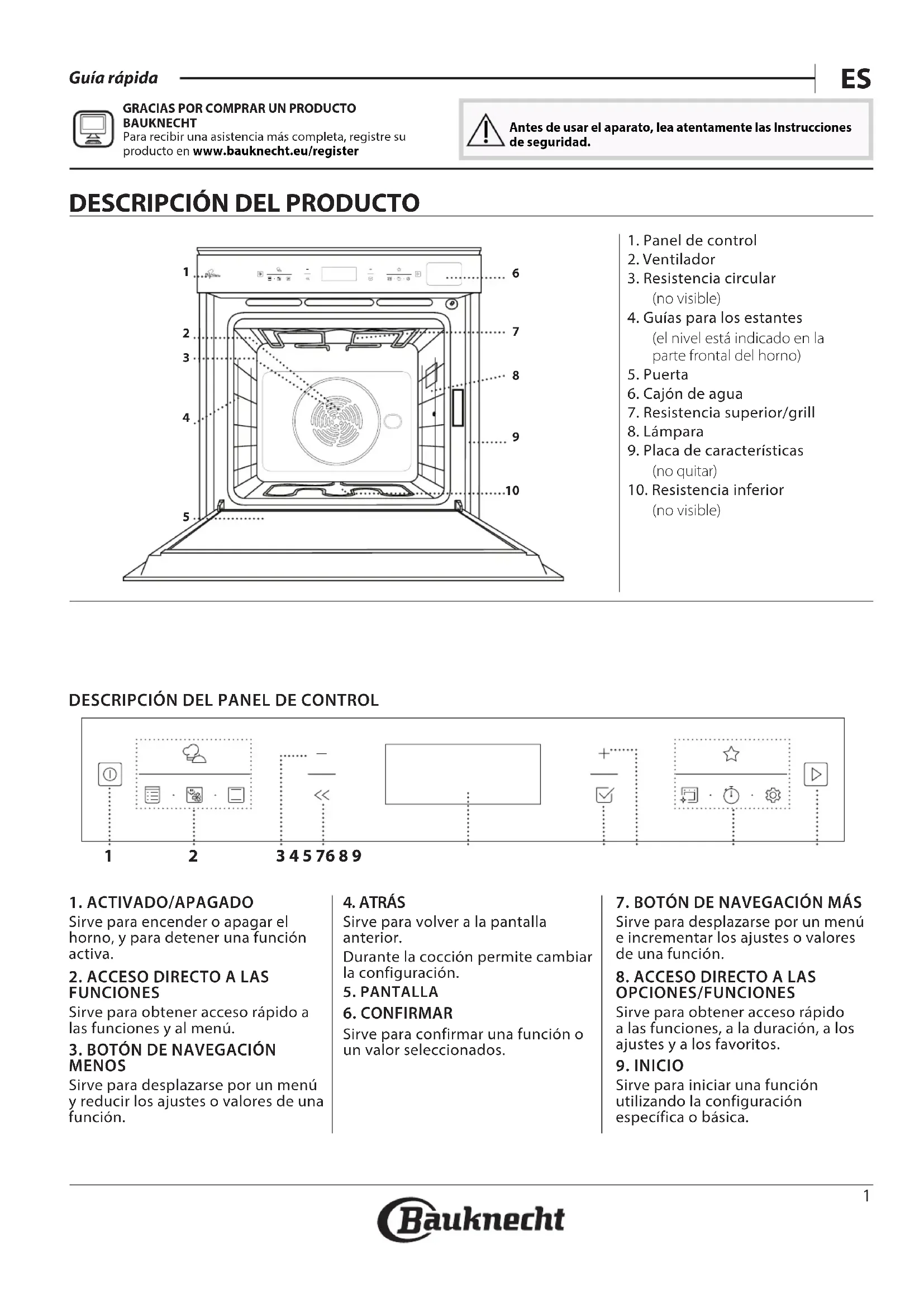 Guía rápida

ES

GRACIAS POR COMPRAR UN PRODUCTO BAUKNECHT
Para recibir una asistencia más completa, registre su producto en www.bauknecht.eu/register

Antes de usar el aparato, lea atentamente las Instrucciones de seguridad.

DESCRIPCIÓN DEL PRODUCTO

1
2
3
4
5
6
7
8
9
10

1. Panel de control
2. Ventilador
3. Resistencia circular (no visible)
4. Guías para los estantes (el nivel está indicado en la parte frontal del horno)
5. Puerta
6. Cajón de agua
7. Resistencia superior/grill
8. Lámpara
9. Placa de características (no quitar)
10. Resistencia inferior (no visible)

DESCRIPCIÓN DEL PANEL DE CONTROL

1 2 3 4 5 7 6 8 9

1. ACTIVADO/APAGADO
Sirve para encender o apagar el horno, y para detener una función activa.

2. ACCESO DIRECTO A LAS FUNCIONES
Sirve para obtener acceso rápido a las funciones y al menú.

3. BOTÓN DE NAVEGACIÓN MENOS
Sirve para desplazarse por un menú y reducir los ajustes o valores de una función.

4. ATRÁS
Sirve para volver a la pantalla anterior.
Durante la cocción permite cambiar la configuración.

5. PANTALLA

6. CONFIRMAR
Sirve para confirmar una función o un valor seleccionados.

7. BOTÓN DE NAVEGACIÓN MÁS
Sirve para desplazarse por un menú e incrementar los ajustes o valores de una función.

8. ACCESO DIRECTO A LAS OPCIONES/FUNCIONES
Sirve para obtener acceso rápido a las funciones, a la duración, a los ajustes y a los favoritos.

9. INICIO
Sirve para iniciar una función utilizando la configuración específica o básica.

1

Bauknecht